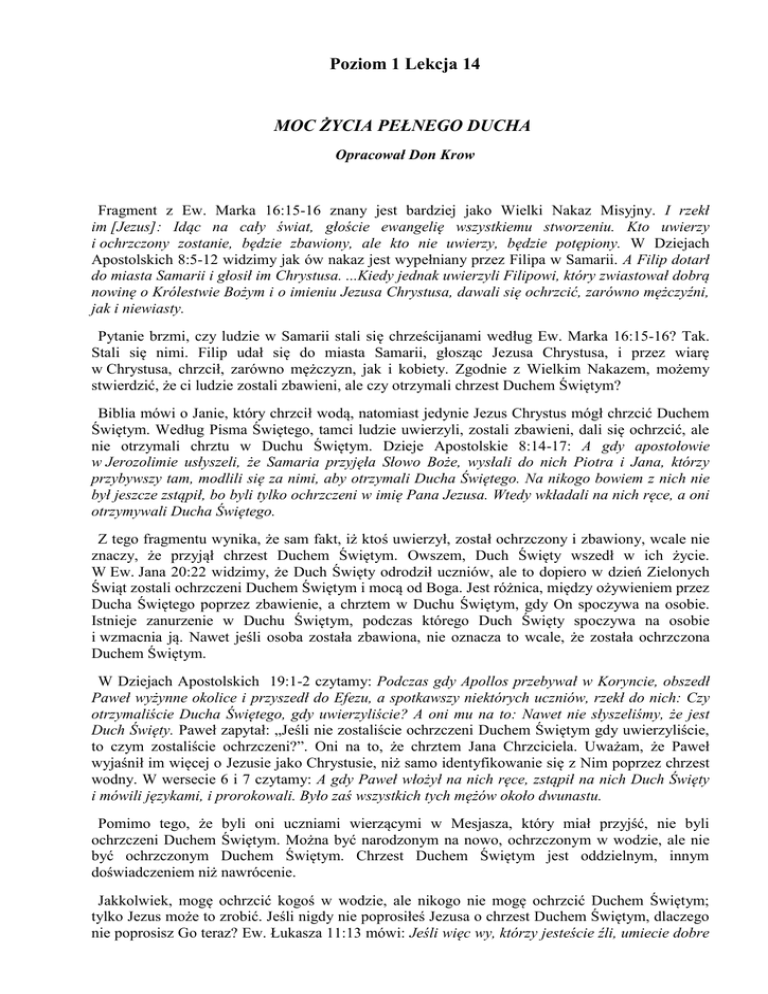 Poziom 1 Lekcja 14

MOC ŻYCIA PEŁNEGO DUCHA

Opracował Don Krow

Fragment z Ew. Marka 16:15-16 znany jest bardziej jako Wielki Nakaz Misyjny. I rzekł im [Jezus]: Idąc na cały świat, głoście ewangelię wszystkiemu stworzeniu. Kto uwierzy i ochrzczony zostanie, będzie zbawiony, ale kto nie uwierzy, będzie potępiony. W Dziejach Apostolskich 8:5-12 widzimy jak ów nakaz jest wypełniany przez Filipa w Samarii. A Filip dotarł do miasta Samarii i głosił im Chrystusa. ...Kiedy jednak uwierzyli Filipowi, który zwiastował dobrą nowinę o Królestwie Bożym i o imieniu Jezusa Chrystusa, dawali się ochrzcić, zarówno mężczyźni, jak i niewiasty.

Pytanie brzmi, czy ludzie w Samarii stali się chrześcijanami według Ew. Marka 16:15-16? Tak. Stali się nimi. Filip udał się do miasta Samarii, głosząc Jezusa Chrystusa, i przez wiarę w Chrystusa, chrzcił, zarówno mężczyzn, jak i kobiety. Zgodnie z Wielkim Nakazem, możemy stwierdzić, że ci ludzie zostali zbawieni, ale czy otrzymali chrzest Duchem Świętym?

Biblia mówi o Janie, który chrzcił wodą, natomiast jedynie Jezus Chrystus mógł chrzcić Duchem Świętym. Według Pisma Świętego, tamci ludzie uwierzyli, zostali zbawieni, dali się ochrzcić, ale nie otrzymali chrztu w Duchu Świętym. Dzieje Apostolskie 8:14-17: A gdy apostołowie w Jerozolimie usłyszeli, że Samaria przyjęła Słowo Boże, wysłali do nich Piotra i Jana, którzy przybywszy tam, modlili się za nimi, aby otrzymali Ducha Świętego. Na nikogo bowiem z nich nie był jeszcze zstąpił, bo byli tylko ochrzczeni w imię Pana Jezusa. Wtedy wkładali na nich ręce, a oni otrzymywali Ducha Świętego.

Z tego fragmentu wynika, że sam fakt, iż ktoś uwierzył, został ochrzczony i zbawiony, wcale nie znaczy, że przyjął chrzest Duchem Świętym. Owszem, Duch Święty wszedł w ich życie. W Ew. Jana 20:22 widzimy, że Duch Święty odrodził uczniów, ale to dopiero w dzień Zielonych Świąt zostali ochrzczeni Duchem Świętym i mocą od Boga. Jest różnica, między ożywieniem przez Ducha Świętego poprzez zbawienie, a chrztem w Duchu Świętym, gdy On spoczywa na osobie. Istnieje zanurzenie w Duchu Świętym, podczas którego Duch Święty spoczywa na osobie i wzmacnia ją. Nawet jeśli osoba została zbawiona, nie oznacza to wcale, że została ochrzczona Duchem Świętym.

W Dziejach Apostolskich 19:1-2 czytamy: Podczas gdy Apollos przebywał w Koryncie, obszedł Paweł wyżynne okolice i przyszedł do Efezu, a spotkawszy niektórych uczniów, rzekł do nich: Czy otrzymaliście Ducha Świętego, gdy uwierzyliście? A oni mu na to: Nawet nie słyszeliśmy, że jest Duch Święty. Paweł zapytał: „Jeśli nie zostaliście ochrzczeni Duchem Świętym gdy uwierzyliście, to czym zostaliście ochrzczeni?”. Oni na to, że chrztem Jana Chrzciciela. Uważam, że Paweł wyjaśnił im więcej o Jezusie jako Chrystusie, niż samo identyfikowanie się z Nim poprzez chrzest wodny. W wersecie 6 i 7 czytamy: A gdy Paweł włożył na nich ręce, zstąpił na nich Duch Święty i mówili językami, i prorokowali. Było zaś wszystkich tych mężów około dwunastu.

Pomimo tego, że byli oni uczniami wierzącymi w Mesjasza, który miał przyjść, nie byli ochrzczeni Duchem Świętym. Można być narodzonym na nowo, ochrzczonym w wodzie, ale nie być ochrzczonym Duchem Świętym. Chrzest Duchem Świętym jest oddzielnym, innym doświadczeniem niż nawrócenie.

Jakkolwiek, mogę ochrzcić kogoś w wodzie, ale nikogo nie mogę ochrzcić Duchem Świętym; tylko Jezus może to zrobić. Jeśli nigdy nie poprosiłeś Jezusa o chrzest Duchem Świętym, dlaczego nie poprosisz Go teraz? Ew. Łukasza 11:13 mówi: Jeśli więc wy, którzy jesteście źli, umiecie dobre